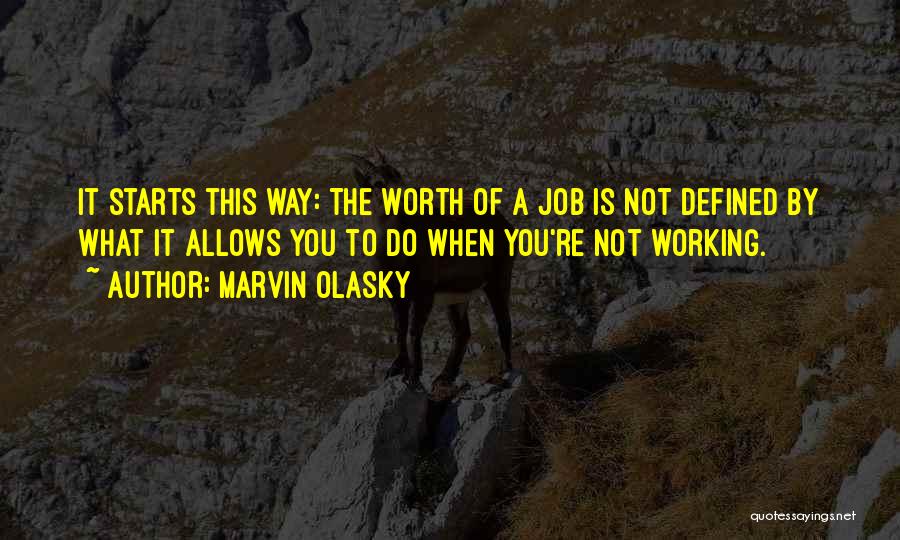 IT STARTS THIS WAY: THE WORTH OF A JOB IS NOT DEFINED BY WHAT IT ALLOWS YOU TO DO WHEN YOU'RE NOT WORKING.
~ AUTHOR: MARVIN OLASKY

quotessayings.net